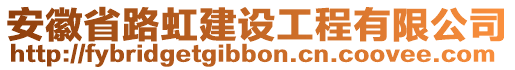 安徽省路虹建设工程有限公司
http://fybridgetgibbon.cn.coovee.com